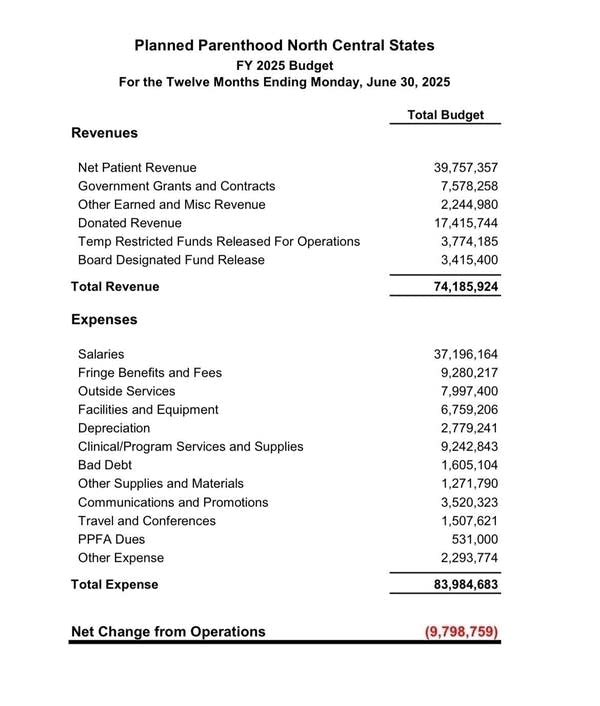 Planned Parenthood North Central States
FY 2025 Budget
For the Twelve Months Ending Monday, June 30, 2025

| | Total Budget |
|---|---|
| **Revenues** | |
| Net Patient Revenue | 39,757,357 |
| Government Grants and Contracts | 7,578,258 |
| Other Earned and Misc Revenue | 2,244,980 |
| Donated Revenue | 17,415,744 |
| Temp Restricted Funds Released For Operations | 3,774,185 |
| Board Designated Fund Release | 3,415,400 |
| **Total Revenue** | **74,185,924** |
| **Expenses** | |
| Salaries | 37,196,164 |
| Fringe Benefits and Fees | 9,280,217 |
| Outside Services | 7,997,400 |
| Facilities and Equipment | 6,759,206 |
| Depreciation | 2,779,241 |
| Clinical/Program Services and Supplies | 9,242,843 |
| Bad Debt | 1,605,104 |
| Other Supplies and Materials | 1,271,790 |
| Communications and Promotions | 3,520,323 |
| Travel and Conferences | 1,507,621 |
| PPFA Dues | 531,000 |
| Other Expense | 2,293,774 |
| **Total Expense** | **83,984,683** |
| **Net Change from Operations** | **(9,798,759)** |